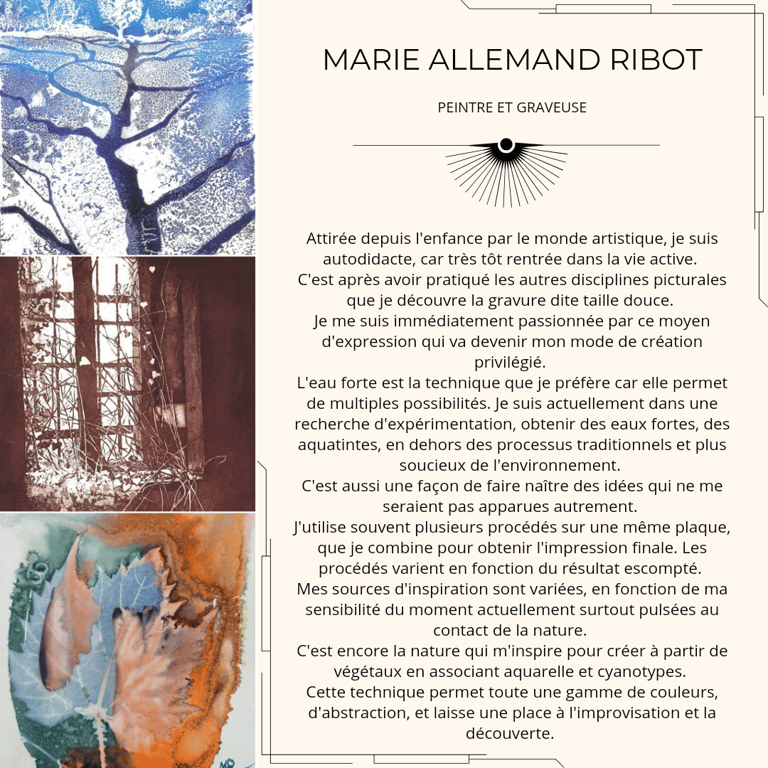 MARIE ALLEMAND RIBOT

PEINTRE ET GRAVEUSE

Attirée depuis l'enfance par le monde artistique, je suis autodidacte, car très tôt rentrée dans la vie active.
C'est après avoir pratiqué les autres disciplines picturales que je découvre la gravure dite taille douce.
Je me suis immédiatement passionnée par ce moyen d'expression qui va devenir mon mode de création privilégié.
L'eau forte est la technique que je préfère car elle permet de multiples possibilités. Je suis actuellement dans une recherche d'expérimentation, obtenir des eaux fortes, des aquatintes, en dehors des processus traditionnels et plus soucieux de l'environnement.
C'est aussi une façon de faire naître des idées qui ne me seraient pas apparues autrement.
J'utilise souvent plusieurs procédés sur une même plaque, que je combine pour obtenir l'impression finale. Les procédés varient en fonction du résultat escompté.
Mes sources d'inspiration sont variées, en fonction de ma sensibilité du moment actuellement surtout pulsées au contact de la nature.
C'est encore la nature qui m'inspire pour créer à partir de végétaux en associant aquarelle et cyanotypes.
Cette technique permet toute une gamme de couleurs, d'abstraction, et laisse une place à l'improvisation et la découverte.